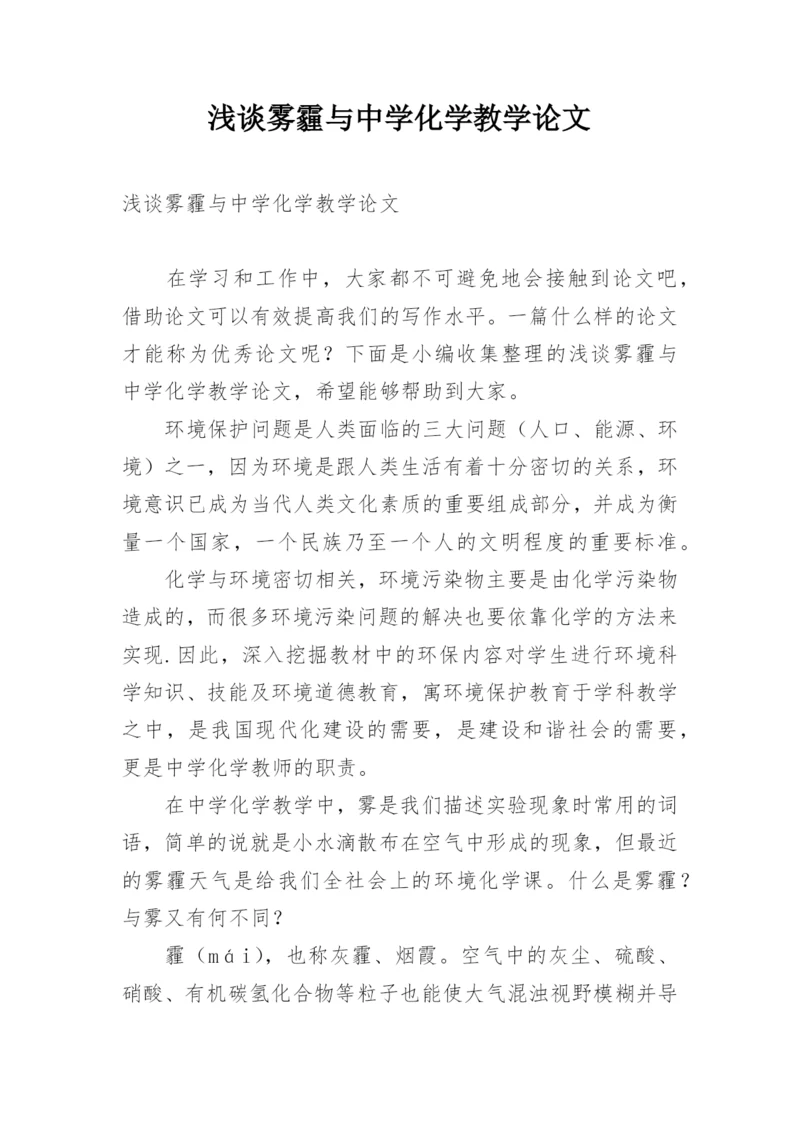 浅谈雾霾与中学化学教学论文

浅谈雾霾与中学化学教学论文

在学习和工作中，大家都不可避免地会接触到论文吧，借助论文可以有效提高我们的写作水平。一篇什么样的论文才能称为优秀论文呢？下面是小编收集整理的浅谈雾霾与中学化学教学论文，希望能够帮助到大家。

环境保护问题是人类面临的三大问题（人口、能源、环境）之一，因为环境是跟人类生活有着十分密切的关系，环境意识已成为当代人类文化素质的重要组成部分，并成为衡量一个国家，一个民族乃至一个人的文明程度的重要标准。

化学与环境密切相关，环境污染物主要是由化学污染物造成的，而很多环境污染问题的解决也要依靠化学的方法来实现.因此，深入挖掘教材中的环保内容对学生进行环境科学知识、技能及环境道德教育，寓环境保护教育于学科教学之中，是我国现代化建设的需要，是建设和谐社会的需要，更是中学化学教师的职责。

在中学化学教学中，雾是我们描述实验现象时常用的词语，简单的说就是小水滴散布在空气中形成的现象，但最近的雾霾天气是给我们全社会上的环境化学课。什么是雾霾？与雾又有何不同？

霾（máｉ），也称灰霾、烟霞。空气中的灰尘、硫酸、硝酸、有机碳氢化合物等粒子也能使大气混浊视野模糊并导